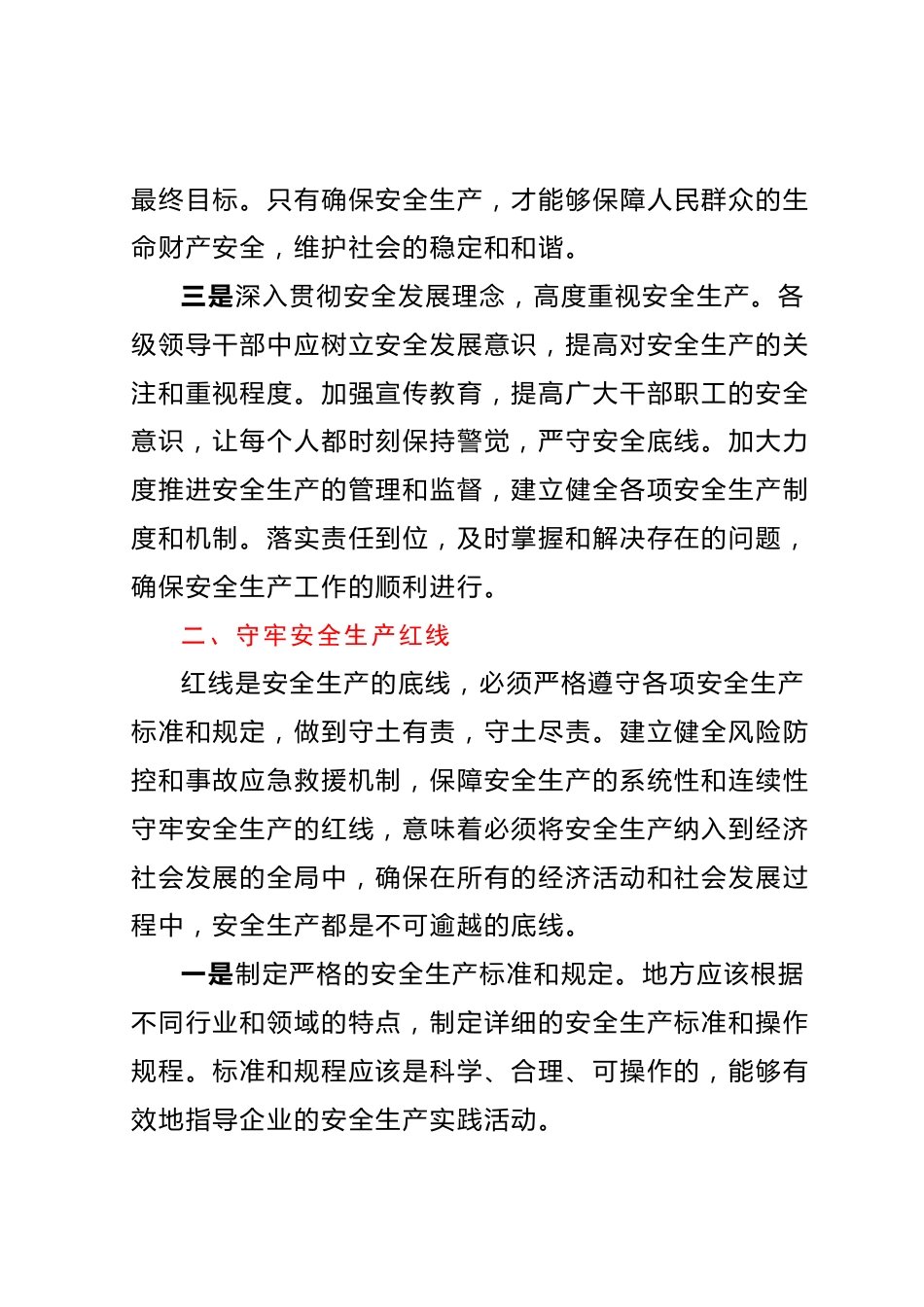 最终目标。只有确保安全生产，才能够保障人民群众的生命财产安全，维护社会的稳定和和谐。

三是深入贯彻安全发展理念，高度重视安全生产。各级领导干部中应树立安全发展意识，提高对安全生产的关注和重视程度。加强宣传教育，提高广大干部职工的安全意识，让每个人都时刻保持警觉，严守安全底线。加大力度推进安全生产的管理和监督，建立健全各项安全生产制度和机制。落实责任到位，及时掌握和解决存在的问题，确保安全生产工作的顺利进行。

二、守牢安全生产红线

红线是安全生产的底线，必须严格遵守各项安全生产标准和规定，做到守土有责，守土尽责。建立健全风险防控和事故应急救援机制，保障安全生产的系统性和连续性守牢安全生产的红线，意味着必须将安全生产纳入到经济社会发展的全局中，确保在所有的经济活动和社会发展过程中，安全生产都是不可逾越的底线。

一是制定严格的安全生产标准和规定。地方应该根据不同行业和领域的特点，制定详细的安全生产标准和操作规程。标准和规程应该是科学、合理、可操作的，能够有效地指导企业的安全生产实践活动。